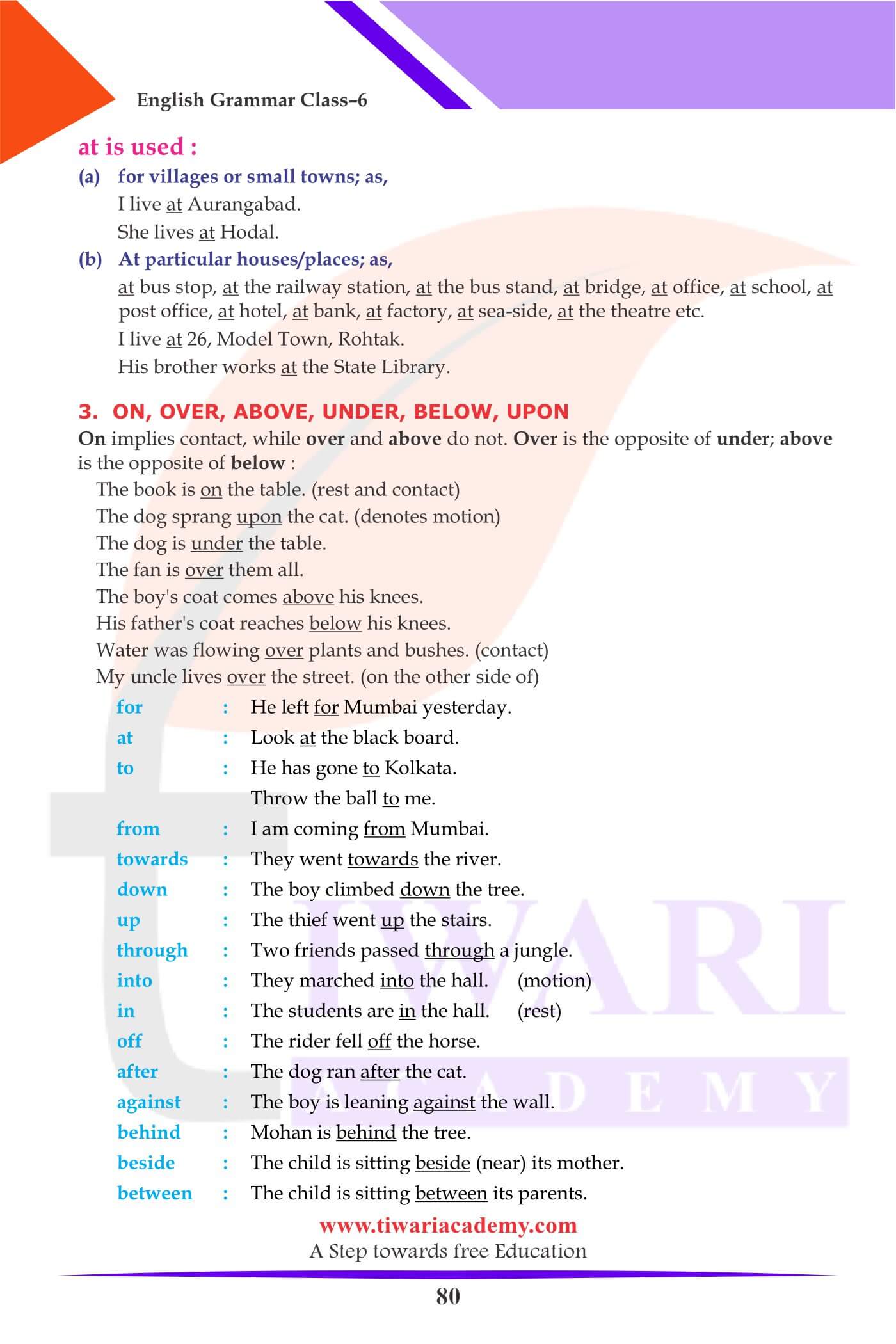 English Grammar Class–6

at is used :

(a) for villages or small towns; as,

I live at Aurangabad.

She lives at Hodal.

(b) At particular houses/places; as,

at bus stop, at the railway station, at the bus stand, at bridge, at office, at school, at post office, at hotel, at bank, at factory, at sea-side, at the theatre etc.

I live at 26, Model Town, Rohtak.

His brother works at the State Library.

3. ON, OVER, ABOVE, UNDER, BELOW, UPON

On implies contact, while over and above do not. Over is the opposite of under; above is the opposite of below :

The book is on the table. (rest and contact)

The dog sprang upon the cat. (denotes motion)

The dog is under the table.

The fan is over them all.

The boy's coat comes above his knees.

His father's coat reaches below his knees.

Water was flowing over plants and bushes. (contact)

My uncle lives over the street. (on the other side of)

for : He left for Mumbai yesterday.

at : Look at the black board.

to : He has gone to Kolkata.

Throw the ball to me.

from : I am coming from Mumbai.

towards : They went towards the river.

down : The boy climbed down the tree.

up : The thief went up the stairs.

through : Two friends passed through a jungle.

into : They marched into the hall. (motion)

in : The students are in the hall. (rest)

off : The rider fell off the horse.

after : The dog ran after the cat.

against : The boy is leaning against the wall.

behind : Mohan is behind the tree.

beside : The child is sitting beside (near) its mother.

between : The child is sitting between its parents.

TIWARI ACADEMY

www.tiwariacademy.com

A Step towards free Education

80